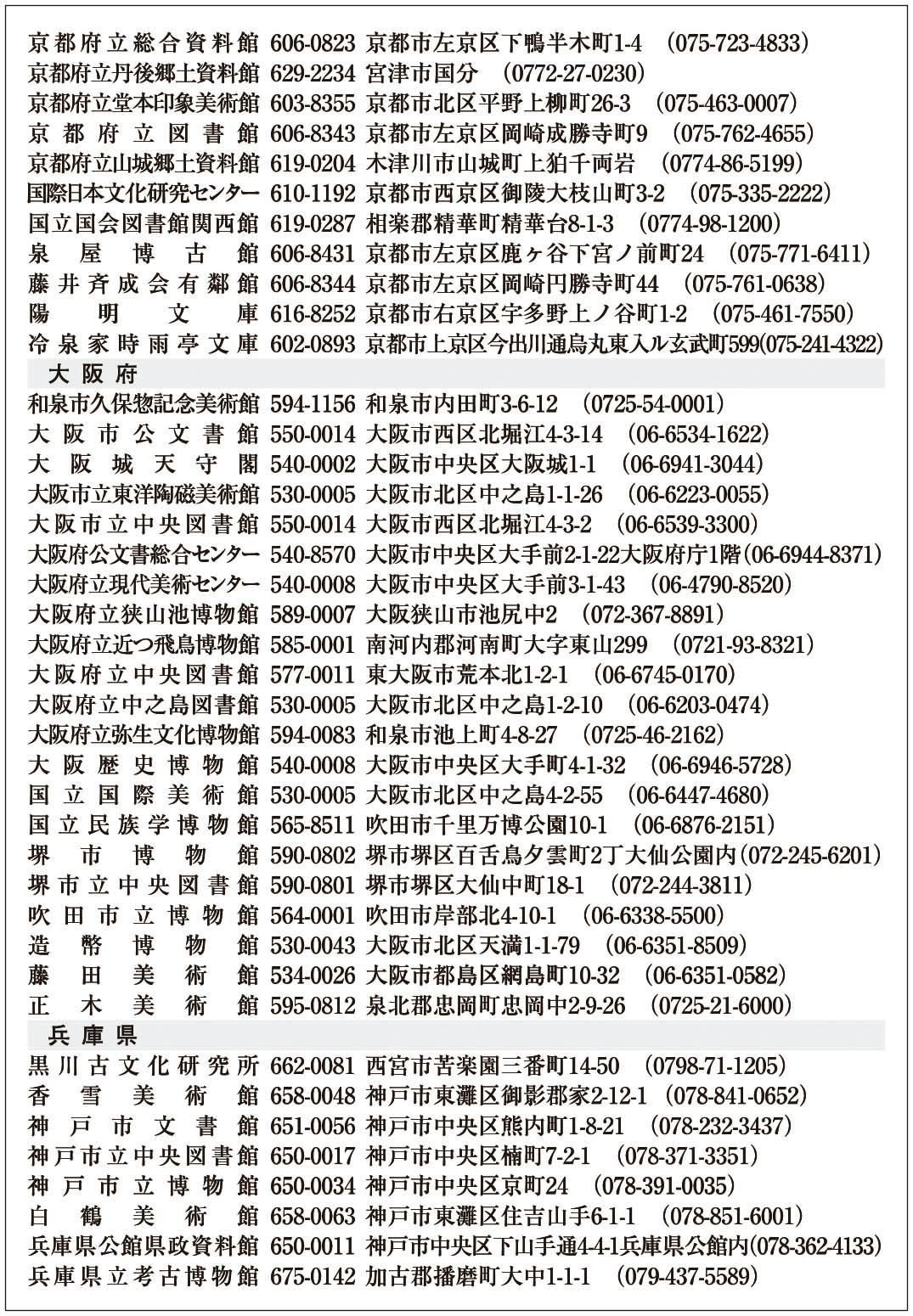 京都府立総合資料館 606-0823 京都市左京区下鴨半木町1-4 (075-723-4833)
京都府立丹後郷土資料館 629-2234 宮津市国分 (0772-27-0230)
京都府立堂本印象美術館 603-8355 京都市北区平野上柳町26-3 (075-463-0007)
京都府立図書館 606-8343 京都市左京区岡崎成勝寺町9 (075-762-4655)
京都府立山城郷土資料館 619-0204 木津川市山城町上狛千両岩 (0774-86-5199)
国際日本文化研究センター 610-1192 京都市西京区御陵大枝山町3-2 (075-335-2222)
国立国会図書館関西館 619-0287 相楽郡精華町精華台8-1-3 (0774-98-1200)
泉屋博古館 606-8431 京都市左京区鹿ヶ谷下宮ノ前町24 (075-771-6411)
藤井斉成会有鄰館 606-8344 京都市左京区岡崎円勝寺町44 (075-761-0638)
陽明文庫 616-8252 京都市右京区宇多野上ノ谷町1-2 (075-461-7550)
冷泉家時雨亭文庫 602-0893 京都市上京区今出川通烏丸東入ル玄武町599(075-241-4322)

大阪府

和泉市久保惣記念美術館 594-1156 和泉市内田町3-6-12 (0725-54-0001)
大阪市公文書館 550-0014 大阪市西区北堀江4-3-14 (06-6534-1622)
大阪城天守閣 540-0002 大阪市中央区大阪城1-1 (06-6941-3044)
大阪市立東洋陶磁美術館 530-0005 大阪市北区中之島1-1-26 (06-6223-0055)
大阪市立中央図書館 550-0014 大阪市西区北堀江4-3-2 (06-6539-3300)
大阪府公文書総合センター 540-8570 大阪市中央区大手前2-1-22大阪府庁1階(06-6944-8371)
大阪府立現代美術センター 540-0008 大阪市中央区大手前3-1-43 (06-4790-8520)
大阪府立狭山池博物館 589-0007 大阪狭山市池尻中2 (072-367-8891)
大阪府立近つ飛鳥博物館 585-0001 南河内郡河南町大字東山299 (0721-93-8321)
大阪府立中央図書館 577-0011 東大阪市荒本北1-2-1 (06-6745-0170)
大阪府立中之島図書館 530-0005 大阪市北区中之島1-2-10 (06-6203-0474)
大阪府立弥生文化博物館 594-0083 和泉市池上町4-8-27 (0725-46-2162)
大阪歴史博物館 540-0008 大阪市中央区大手町4-1-32 (06-6946-5728)
国立国際美術館 530-0005 大阪市北区中之島4-2-55 (06-6447-4680)
国立民族学博物館 565-8511 吹田市千里万博公園10-1 (06-6876-2151)
堺市博物館 590-0802 堺市堺区百舌鳥夕雲町2丁大仙公園内(072-245-6201)
堺市立中央図書館 590-0801 堺市堺区大仙中町18-1 (072-244-3811)
吹田市立博物館 564-0001 吹田市岸部北4-10-1 (06-6338-5500)
造幣博物館 530-0043 大阪市北区天満1-1-79 (06-6351-8509)
藤田美術館 534-0026 大阪市都島区網島町10-32 (06-6351-0582)
正木美術館 595-0812 泉北郡忠岡町忠岡中2-9-26 (0725-21-6000)

兵庫県

黒川古文化研究所 662-0081 西宮市苦楽園三番町14-50 (0798-71-1205)
香雪美術館 658-0048 神戸市東灘区御影郡家2-12-1 (078-841-0652)
神戸市文書館 651-0056 神戸市中央区熊内町1-8-21 (078-232-3437)
神戸市立中央図書館 650-0017 神戸市中央区楠町7-2-1 (078-371-3351)
神戸市立博物館 650-0034 神戸市中央区京町24 (078-391-0035)
白鶴美術館 658-0063 神戸市東灘区住吉山手6-1-1 (078-851-6001)
兵庫県公館県政資料館 650-0011 神戸市中央区下山手通4-4-1兵庫県公館内(078-362-4133)
兵庫県立考古博物館 675-0142 加古郡播磨町大中1-1-1 (079-437-5589)